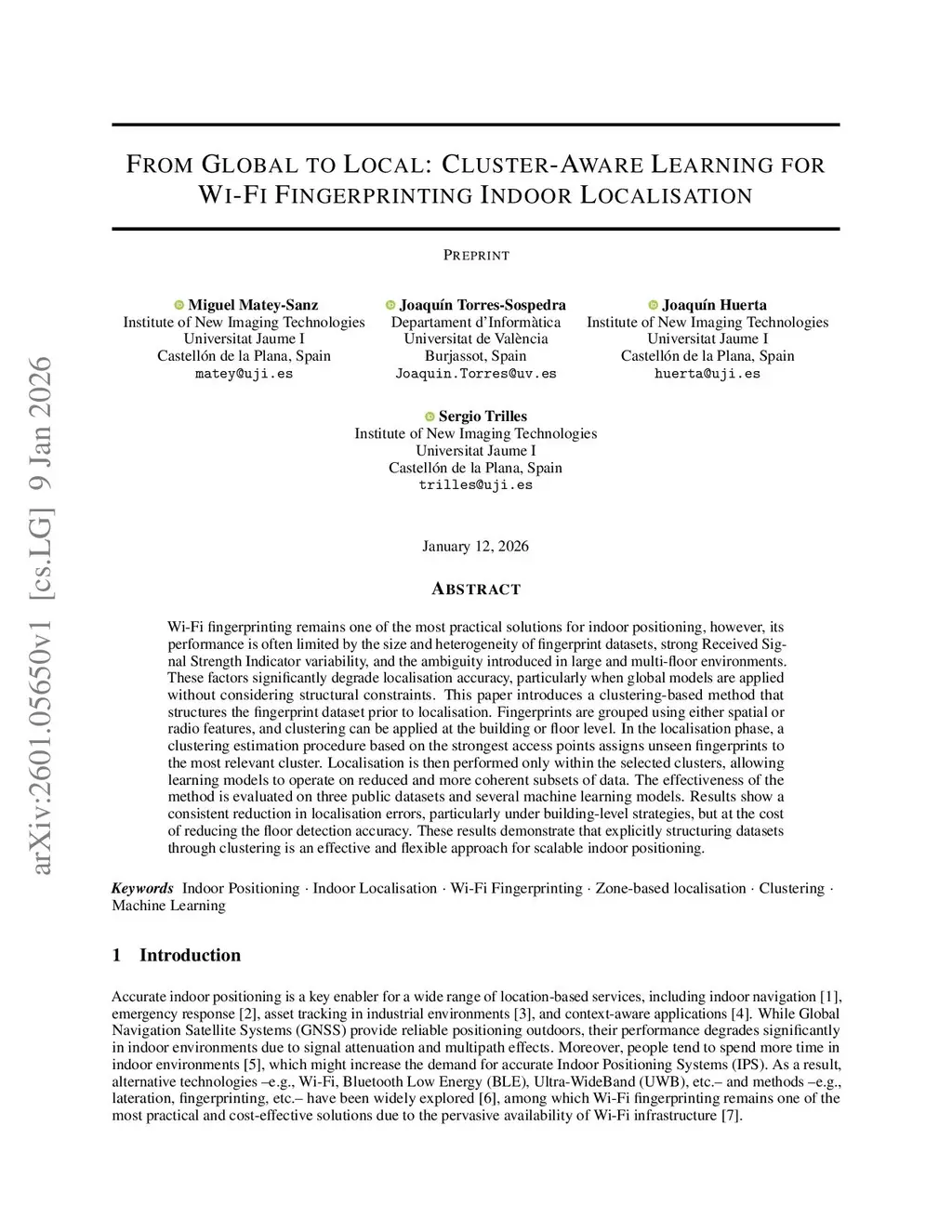 arXiv:2601.05650v1 [cs.LG] 9 Jan 2026

FROM GLOBAL TO LOCAL: CLUSTER-AWARE LEARNING FOR WI-FI FINGERPRINTING INDOOR LOCALISATION

PREPRINT

Miguel Matey-Sanz
Institute of New Imaging Technologies
Universitat Jaume I
Castellón de la Plana, Spain
matey@uji.es

Joaquín Torres-Sospedra
Departament d'Informàtica
Universitat de València
Burjassot, Spain
Joaquin.Torres@uv.es

Joaquín Huerta
Institute of New Imaging Technologies
Universitat Jaume I
Castellón de la Plana, Spain
huerta@uji.es

Sergio Trilles
Institute of New Imaging Technologies
Universitat Jaume I
Castellón de la Plana, Spain
trilles@uji.es

January 12, 2026

ABSTRACT

Wi-Fi fingerprinting remains one of the most practical solutions for indoor positioning, however, its performance is often limited by the size and heterogeneity of fingerprint datasets, strong Received Signal Strength Indicator variability, and the ambiguity introduced in large and multi-floor environments. These factors significantly degrade localisation accuracy, particularly when global models are applied without considering structural constraints. This paper introduces a clustering-based method that structures the fingerprint dataset prior to localisation. Fingerprints are grouped using either spatial or radio features, and clustering can be applied at the building or floor level. In the localisation phase, a clustering estimation procedure based on the strongest access points assigns unseen fingerprints to the most relevant cluster. Localisation is then performed only within the selected clusters, allowing learning models to operate on reduced and more coherent subsets of data. The effectiveness of the method is evaluated on three public datasets and several machine learning models. Results show a consistent reduction in localisation errors, particularly under building-level strategies, but at the cost of reducing the floor detection accuracy. These results demonstrate that explicitly structuring datasets through clustering is an effective and flexible approach for scalable indoor positioning.

Keywords Indoor Positioning · Indoor Localisation · Wi-Fi Fingerprinting · Zone-based localisation · Clustering · Machine Learning

1 Introduction

Accurate indoor positioning is a key enabler for a wide range of location-based services, including indoor navigation [1], emergency response [2], asset tracking in industrial environments [3], and context-aware applications [4]. While Global Navigation Satellite Systems (GNSS) provide reliable positioning outdoors, their performance degrades significantly in indoor environments due to signal attenuation and multipath effects. Moreover, people tend to spend more time in indoor environments [5], which might increase the demand for accurate Indoor Positioning Systems (IPS). As a result, alternative technologies –e.g., Wi-Fi, Bluetooth Low Energy (BLE), Ultra-WideBand (UWB), etc.– and methods –e.g., lateration, fingerprinting, etc.– have been widely explored [6], among which Wi-Fi fingerprinting remains one of the most practical and cost-effective solutions due to the pervasive availability of Wi-Fi infrastructure [7].